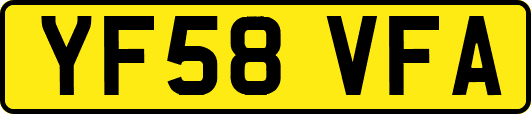 YF58 VFA